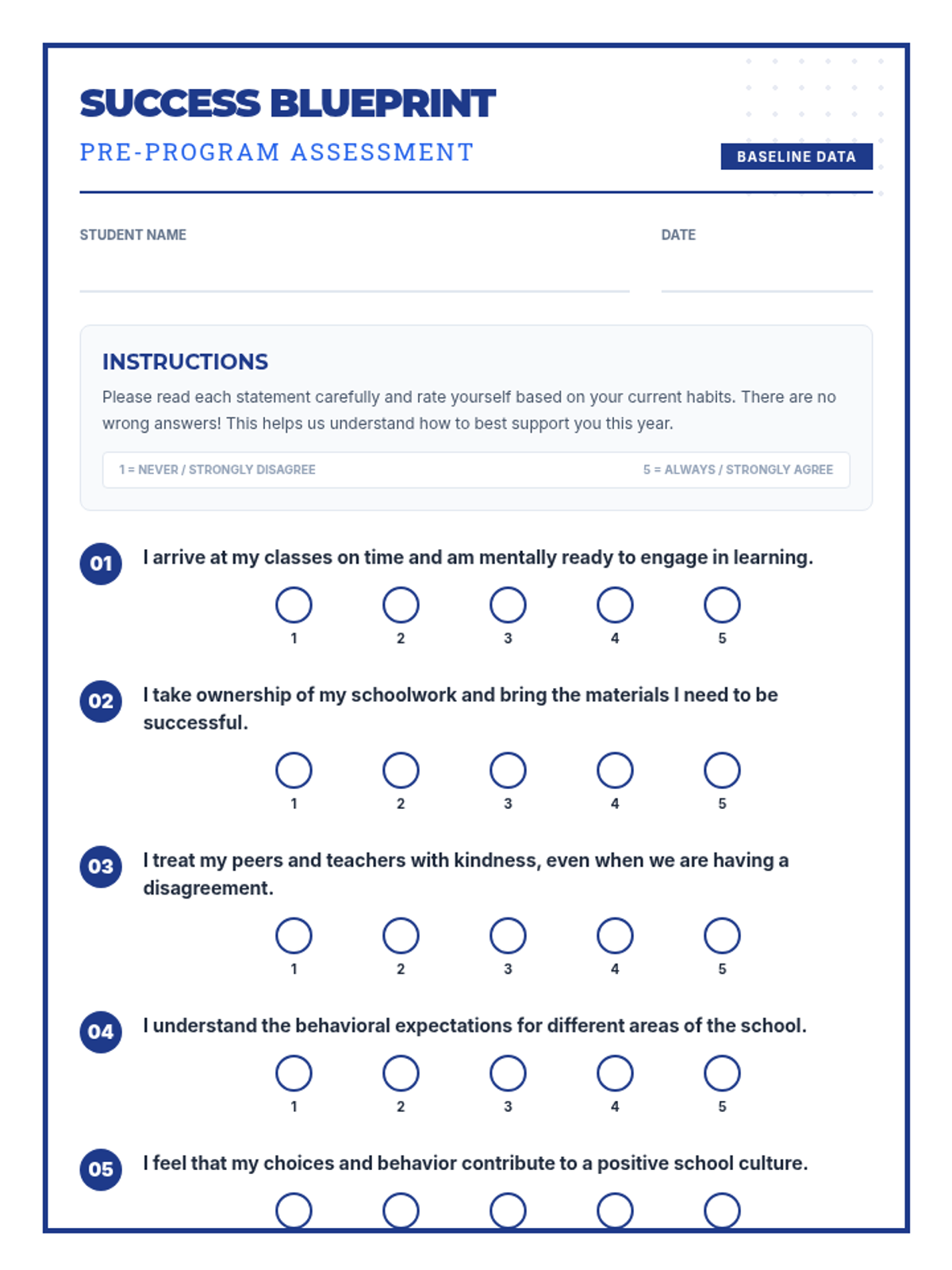 SUCCESS BLUEPRINT

PRE-PROGRAM ASSESSMENT

BASELINE DATA

STUDENT NAME

DATE

INSTRUCTIONS

Please read each statement carefully and rate yourself based on your current habits. There are no wrong answers! This helps us understand how to best support you this year.

1 = NEVER / STRONGLY DISAGREE

5 = ALWAYS / STRONGLY AGREE

01 I arrive at my classes on time and am mentally ready to engage in learning.

1 2 3 4 5

02 I take ownership of my schoolwork and bring the materials I need to be successful.

1 2 3 4 5

03 I treat my peers and teachers with kindness, even when we are having a disagreement.

1 2 3 4 5

04 I understand the behavioral expectations for different areas of the school.

1 2 3 4 5

05 I feel that my choices and behavior contribute to a positive school culture.